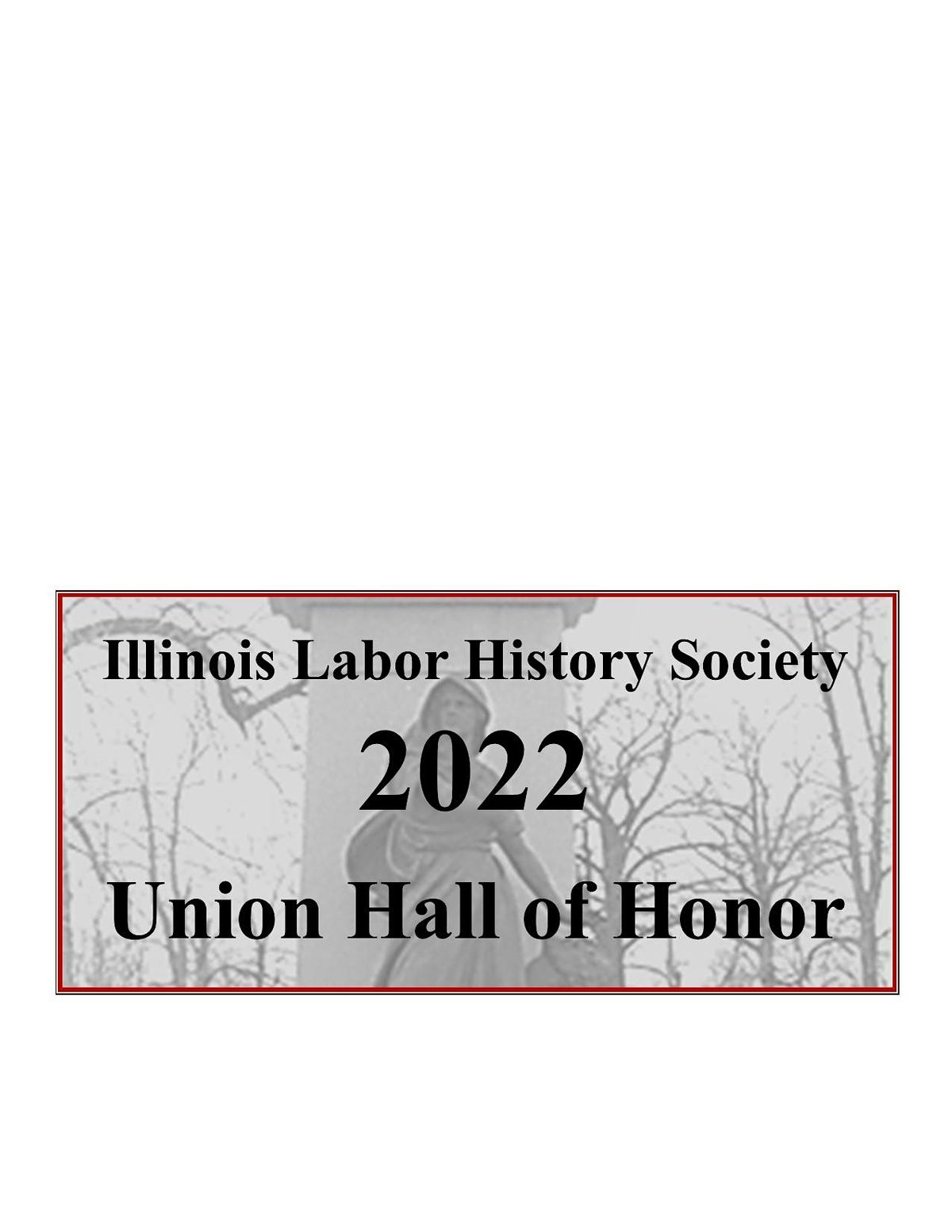 Illinois Labor History Society

2022

Union Hall of Honor